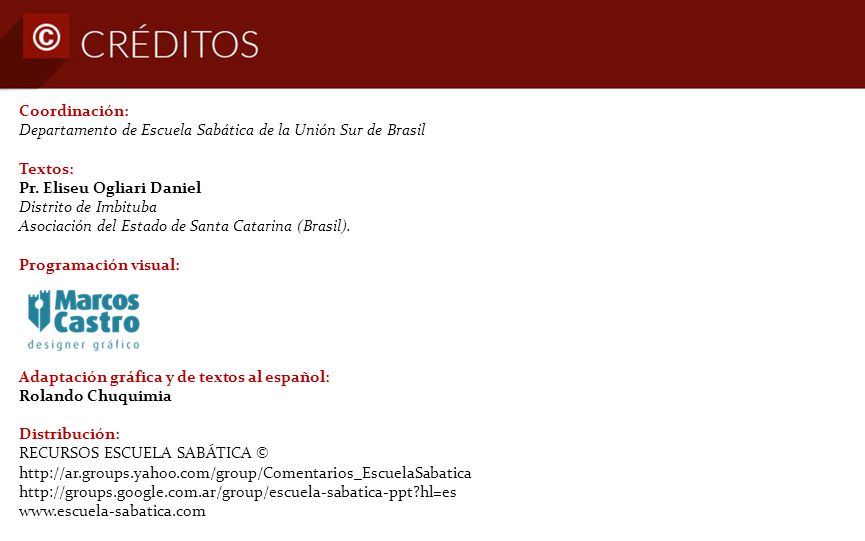 © CRÉDITOS

Coordinación:
Departamento de Escuela Sabática de la Unión Sur de Brasil

Textos:
Pr. Eliseu Ogliari Daniel
Distrito de Imbituba
Asociación del Estado de Santa Catarina (Brasil).

Programación visual:
Marcos Castro
designer gráfico

Adaptación gráfica y de textos al español:
Rolando Chuquimia

Distribución:
RECURSOS ESCUELA SABÁTICA ©
http://ar.groups.yahoo.com/group/Comentarios_EscuelaSabatica
http://groups.google.com.ar/group/escuela-sabatica-ppt?hl=es
www.escuela-sabatica.com